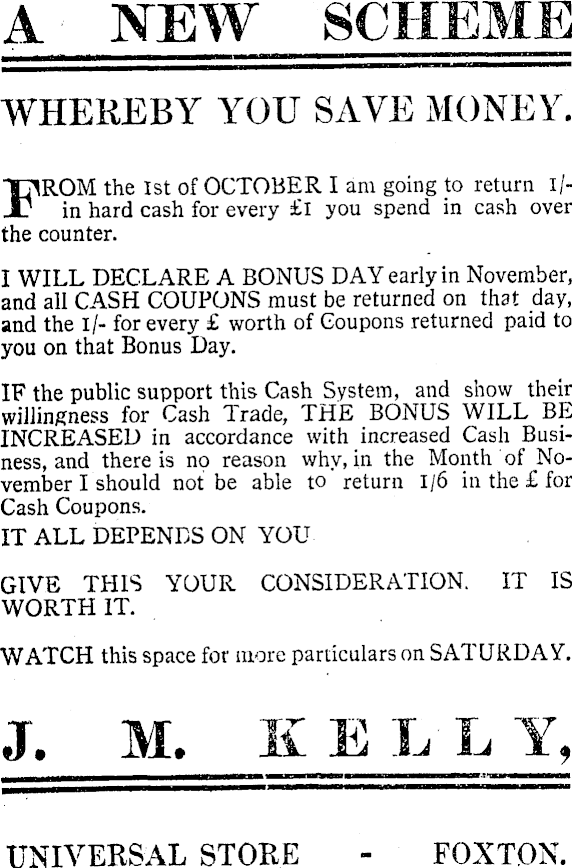 A NEW SCHEME

WHEREBY YOU SAVE MONEY.

FROM the 1st of OCTOBER I am going to return 1/- in hard cash for every £1 you spend in cash over the counter.

I WILL DECLARE A BONUS DAY early in November, and all CASH COUPONS must be returned on that day, and the 1/- for every £ worth of Coupons returned paid to you on that Bonus Day.

IF the public support this Cash System, and show their willingness for Cash Trade, THE BONUS WILL BE INCREASED in accordance with increased Cash Business, and there is no reason why, in the Month of November I should not be able to return 1/6 in the £ for Cash Coupons.

IT ALL DEPENDS ON YOU

GIVE THIS YOUR CONSIDERATION. IT IS WORTH IT.

WATCH this space for more particulars on SATURDAY.

J. M. KELLY,

UNIVERSAL STORE - FOXTON.